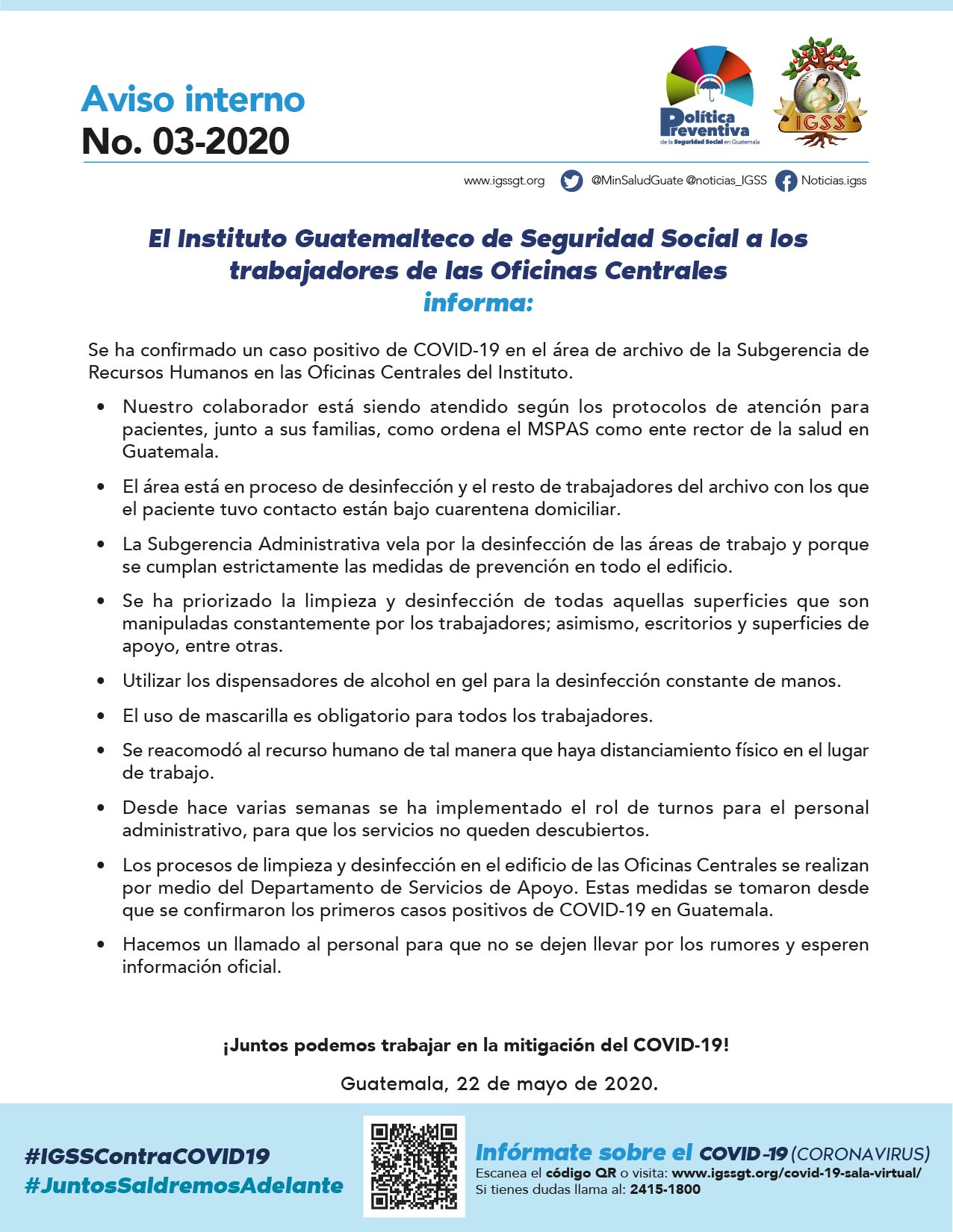 Aviso interno
No. 03-2020

Política Preventiva
de la Seguridad Social en Guatemala

IGSS

www.igssgt.org @MinSaludGuate @noticias_IGSS Noticias.igss

El Instituto Guatemalteco de Seguridad Social a los trabajadores de las Oficinas Centrales
informa:

Se ha confirmado un caso positivo de COVID-19 en el área de archivo de la Subgerencia de Recursos Humanos en las Oficinas Centrales del Instituto.

• Nuestro colaborador está siendo atendido según los protocolos de atención para pacientes, junto a sus familias, como ordena el MSPAS como ente rector de la salud en Guatemala.

• El área está en proceso de desinfección y el resto de trabajadores del archivo con los que el paciente tuvo contacto están bajo cuarentena domiciliar.

• La Subgerencia Administrativa vela por la desinfección de las áreas de trabajo y porque se cumplan estrictamente las medidas de prevención en todo el edificio.

• Se ha priorizado la limpieza y desinfección de todas aquellas superficies que son manipuladas constantemente por los trabajadores; asimismo, escritorios y superficies de apoyo, entre otras.

• Utilizar los dispensadores de alcohol en gel para la desinfección constante de manos.

• El uso de mascarilla es obligatorio para todos los trabajadores.

• Se reacomodó al recurso humano de tal manera que haya distanciamiento físico en el lugar de trabajo.

• Desde hace varias semanas se ha implementado el rol de turnos para el personal administrativo, para que los servicios no queden descubiertos.

• Los procesos de limpieza y desinfección en el edificio de las Oficinas Centrales se realizan por medio del Departamento de Servicios de Apoyo. Estas medidas se tomaron desde que se confirmaron los primeros casos positivos de COVID-19 en Guatemala.

• Hacemos un llamado al personal para que no se dejen llevar por los rumores y esperen información oficial.

¡Juntos podemos trabajar en la mitigación del COVID-19!

Guatemala, 22 de mayo de 2020.

#IGSSContraCOVID19
#JuntosSaldremosAdelante

Infórmate sobre el COVID-19 (CORONAVIRUS)
Escanea el código QR o visita: www.igssgt.org/covid-19-sala-virtual/
Si tienes dudas llama al: 2415-1800